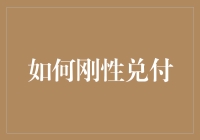 如何刚性兑付